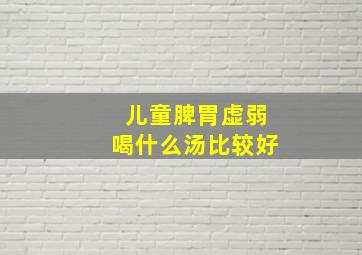 儿童脾胃虚弱
喝什么汤比较好